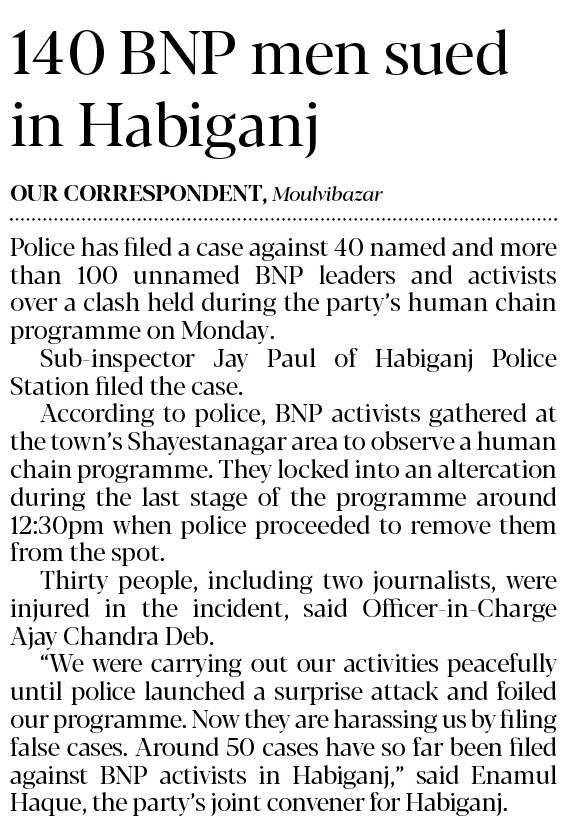 140 BNP men sued in Habiganj

OUR CORRESPONDENT, Moulvibazar

Police has filed a case against 40 named and more than 100 unnamed BNP leaders and activists over a clash held during the party's human chain programme on Monday.

Sub-inspector Jay Paul of Habiganj Police Station filed the case.

According to police, BNP activists gathered at the town's Shayestanagar area to observe a human chain programme. They locked into an altercation during the last stage of the programme around 12:30pm when police proceeded to remove them from the spot.

Thirty people, including two journalists, were injured in the incident, said Officer-in-Charge Ajay Chandra Deb.

"We were carrying out our activities peacefully until police launched a surprise attack and foiled our programme. Now they are harassing us by filing false cases. Around 50 cases have so far been filed against BNP activists in Habiganj," said Enamul Haque, the party's joint convener for Habiganj.